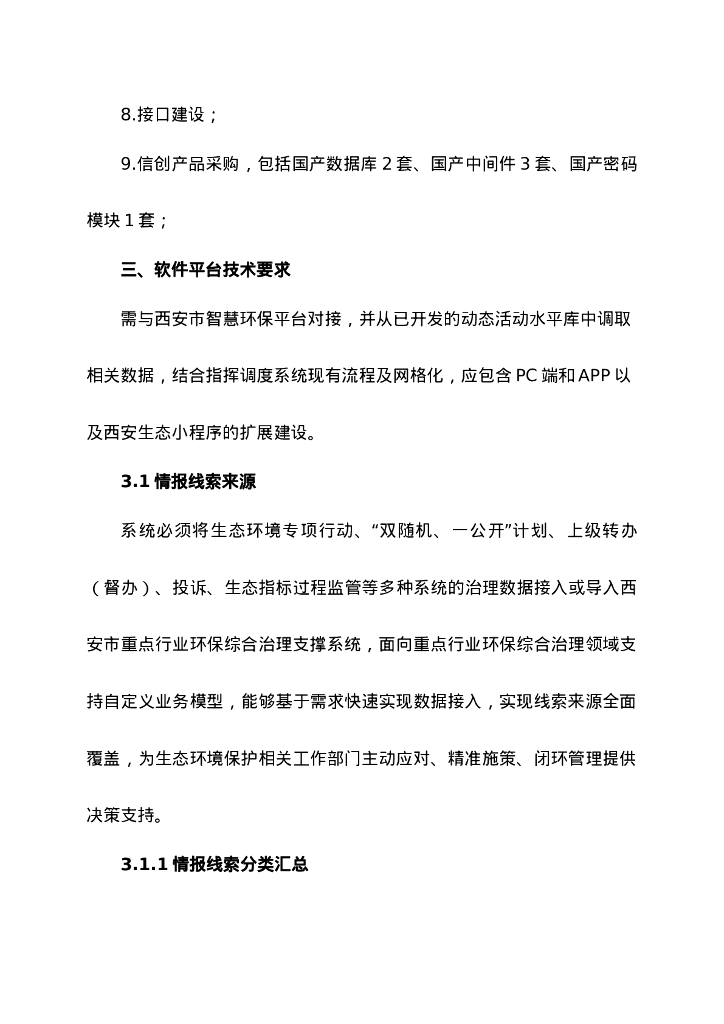 8.接口建设；

9.信创产品采购，包括国产数据库 2 套、国产中间件 3 套、国产密码模块 1 套；

三、软件平台技术要求

需与西安市智慧环保平台对接，并从已开发的动态活动水平库中调取相关数据，结合指挥调度系统现有流程及网格化，应包含 PC 端和 APP 以及西安生态小程序的扩展建设。

3.1 情报线索来源

系统必须将生态环境专项行动、“双随机、一公开”计划、上级转办（督办）、投诉、生态指标过程监管等多种系统的治理数据接入或导入西安市重点行业环保综合治理支撑系统，面向重点行业环保综合治理领域支持自定义业务模型，能够基于需求快速实现数据接入，实现线索来源全面覆盖，为生态环境保护相关工作部门主动应对、精准施策、闭环管理提供决策支持。

3.1.1 情报线索分类汇总